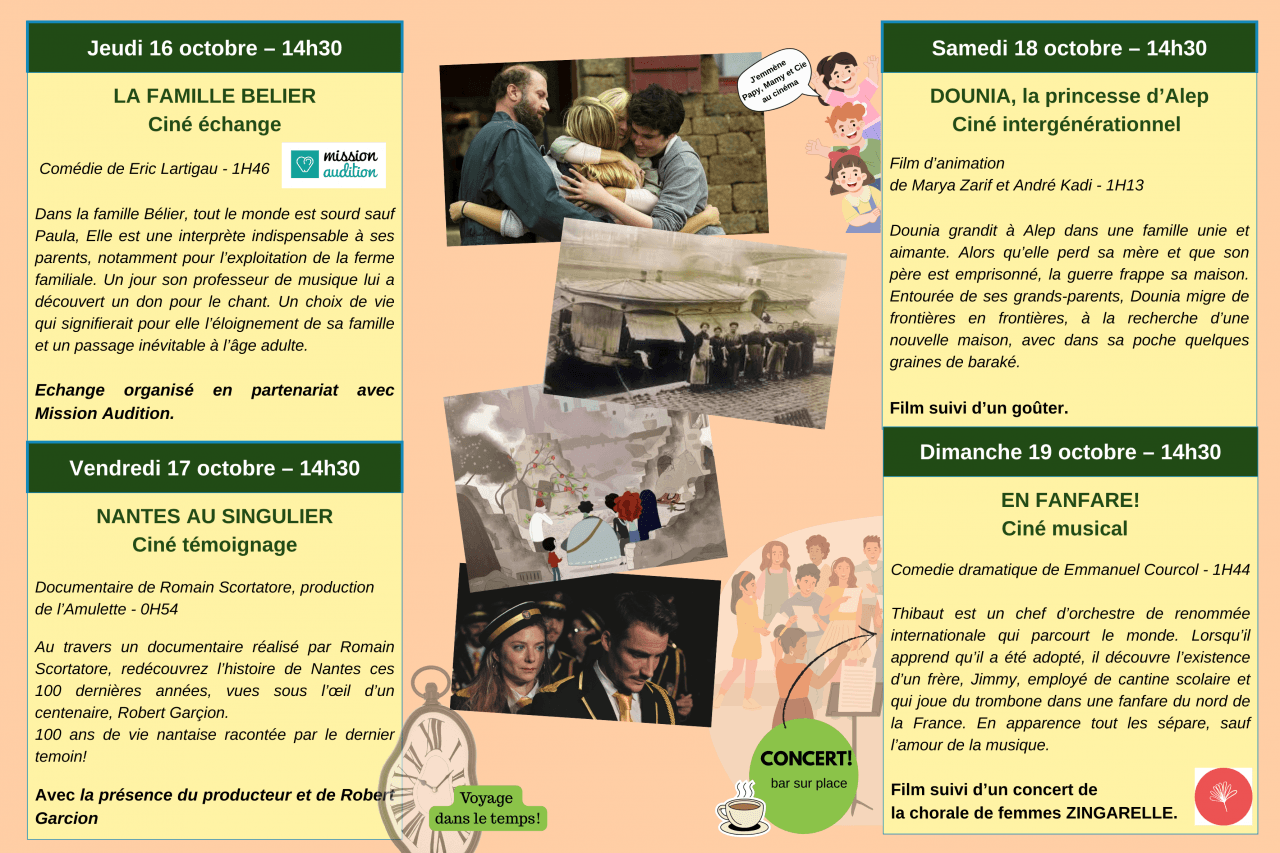 Jeudi 16 octobre – 14h30

LA FAMILLE BELIER
Ciné échange

Comédie de Eric Lartigau - 1H46

mission audition

Dans la famille Bélier, tout le monde est sourd sauf Paula, Elle est une interprète indispensable à ses parents, notamment pour l'exploitation de la ferme familiale. Un jour son professeur de musique lui a découvert un don pour le chant. Un choix de vie qui signifierait pour elle l'éloignement de sa famille et un passage inévitable à l'âge adulte.

Echange organisé en partenariat avec Mission Audition.

Vendredi 17 octobre – 14h30

NANTES AU SINGULIER
Ciné témoignage

Documentaire de Romain Scortatore, production de l'Amulette - 0H54

Au travers un documentaire réalisé par Romain Scortatore, redécouvrez l'histoire de Nantes ces 100 dernières années, vues sous l'œil d'un centenaire, Robert Garçion.
100 ans de vie nantaise racontée par le dernier temoin!

Avec la présence du producteur et de Robert Garcion

Voyage dans le temps!

J'emmène Papy, Mamy et Cie au cinéma

CONCERT!
bar sur place

Samedi 18 octobre – 14h30

DOUNIA, la princesse d'Alep
Ciné intergénérationnel

Film d'animation
de Marya Zarif et André Kadi - 1H13

Dounia grandit à Alep dans une famille unie et aimante. Alors qu'elle perd sa mère et que son père est emprisonné, la guerre frappe sa maison. Entourée de ses grands-parents, Dounia migre de frontières en frontières, à la recherche d'une nouvelle maison, avec dans sa poche quelques graines de baraké.

Film suivi d'un goûter.

Dimanche 19 octobre – 14h30

EN FANFARE!
Ciné musical

Comedie dramatique de Emmanuel Courcol - 1H44

Thibaut est un chef d'orchestre de renommée internationale qui parcourt le monde. Lorsqu'il apprend qu'il a été adopté, il découvre l'existence d'un frère, Jimmy, employé de cantine scolaire et qui joue du trombone dans une fanfare du nord de la France. En apparence tout les sépare, sauf l'amour de la musique.

Film suivi d'un concert de la chorale de femmes ZINGARELLE.